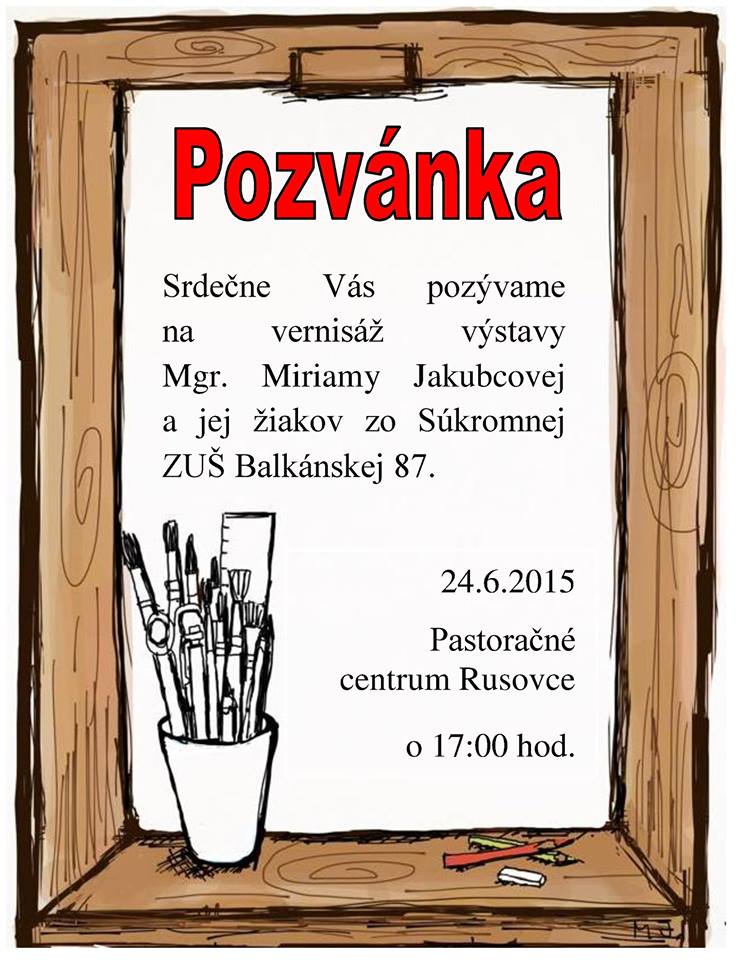 Pozvánka

Srdečne Vás pozývame na vernisáž výstavy Mgr. Miriamy Jakubcovej a jej žiakov zo Súkromnej ZUŠ Balkánskej 87.

24.6.2015

Pastoračné centrum Rusovce

o 17:00 hod.